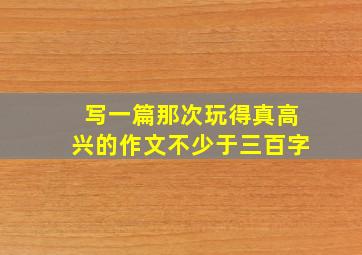 写一篇那次玩得真高兴的作文不少于三百字